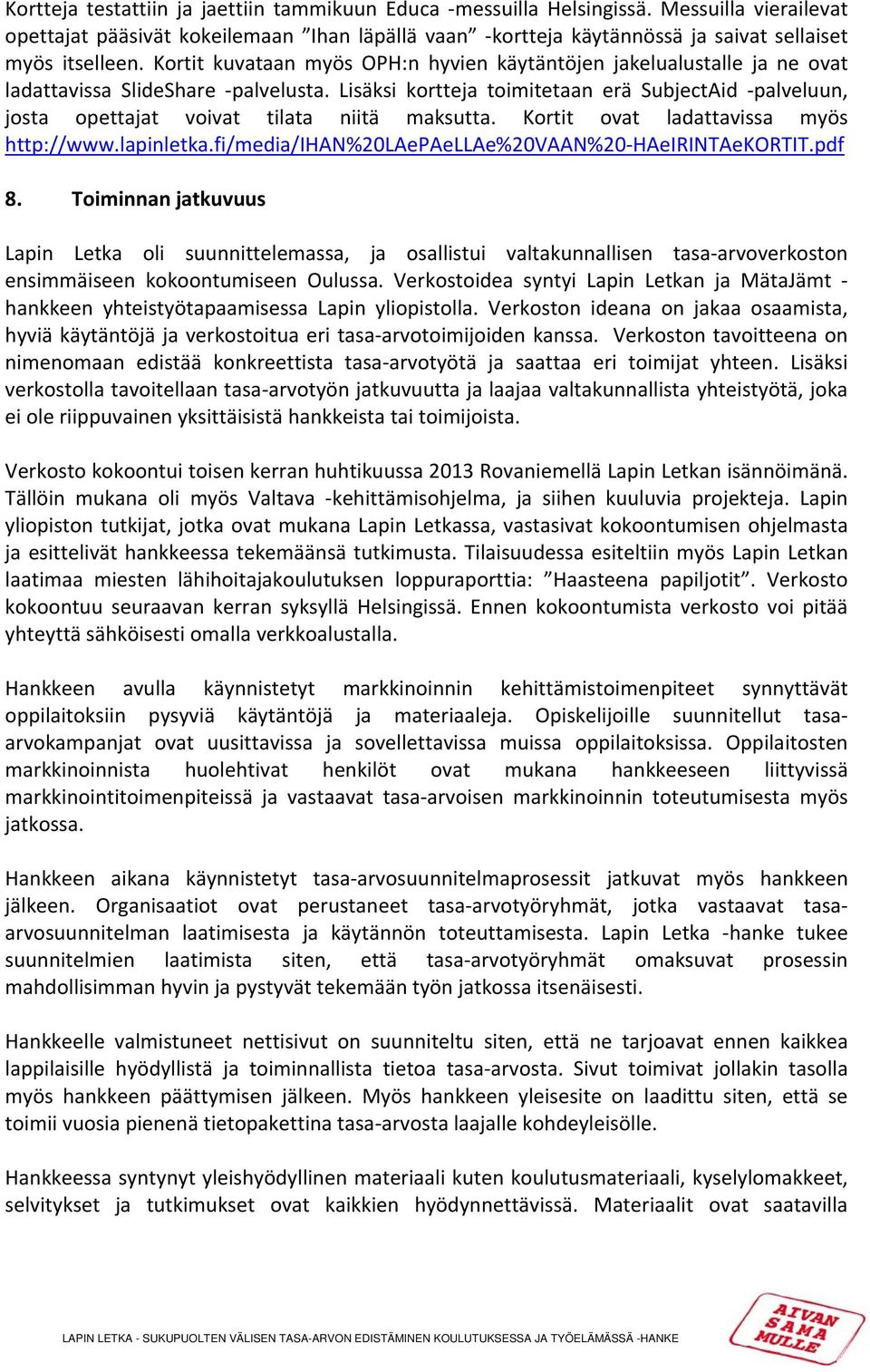 Kortteja testattiin ja jaettiin tammikuun Educa -messuilla Helsingissä. Messuilla vierailevat opettajat pääsivät kokeilemaan ”Ihan läpällä vaan” -kortteja käytännössä ja saivat sellaiset myös itselleen. Kortit kuvataan myös OPH:n hyvien käytäntöjen jakelualustalle ja ne ovat ladattavissa SlideShare -palvelusta. Lisäksi kortteja toimitetaan erä SubjectAid -palveluun, josta opettajat voivat tilata niitä maksutta. Kortit ovat ladattavissa myös http://www.lapinletka.fi/media/IHAN%20LAePAeLLAe%20VAAN%20-HAeIRINTAeKORTIT.pdf

8. Toiminnan jatkuvuus

Lapin Letka oli suunnittelemassa, ja osallistui valtakunnallisen tasa-arvoverkoston ensimmäiseen kokoontumiseen Oulussa. Verkostoidea syntyi Lapin Letkan ja MätaJämt -hankkeen yhteistyötapaamisessa Lapin yliopistolla. Verkoston ideana on jakaa osaamista, hyviä käytäntöjä ja verkostoitua eri tasa-arvotoimijoiden kanssa. Verkoston tavoitteena on nimenomaan edistää konkreettista tasa-arvotyötä ja saattaa eri toimijat yhteen. Lisäksi verkostolla tavoitellaan tasa-arvotyön jatkuvuutta ja laajaa valtakunnallista yhteistyötä, joka ei ole riippuvainen yksittäisistä hankkeista tai toimijoista.

Verkosto kokoontui toisen kerran huhtikuussa 2013 Rovaniemellä Lapin Letkan isännöimänä. Tällöin mukana oli myös Valtava -kehittämisohjelma, ja siihen kuuluvia projekteja. Lapin yliopiston tutkijat, jotka ovat mukana Lapin Letkassa, vastasivat kokoontumisen ohjelmasta ja esittelivät hankkeessa tekemäänsä tutkimusta. Tilaisuudessa esiteltiin myös Lapin Letkan laatimaa miesten lähihoitajakoulutuksen loppuraporttia: ”Haasteena papiljotit”. Verkosto kokoontuu seuraavan kerran syksyllä Helsingissä. Ennen kokoontumista verkosto voi pitää yhteyttä sähköisesti omalla verkkoalustalla.

Hankkeen avulla käynnistetyt markkinoinnin kehittämistoimenpiteet synnyttävät oppilaitoksiin pysyviä käytäntöjä ja materiaaleja. Opiskelijoille suunnitellut tasa-arvokampanjat ovat uusittavissa ja sovellettavissa muissa oppilaitoksissa. Oppilaitosten markkinoinnista huolehtivat henkilöt ovat mukana hankkeeseen liittyvissä markkinointitoimenpiteissä ja vastaavat tasa-arvoisen markkinoinnin toteutumisesta myös jatkossa.

Hankkeen aikana käynnistetyt tasa-arvosuunnitelmaprosessit jatkuvat myös hankkeen jälkeen. Organisaatiot ovat perustaneet tasa-arvotyöryhmät, jotka vastaavat tasa-arvosuunnitelman laatimisesta ja käytännön toteuttamisesta. Lapin Letka -hanke tukee suunnitelmien laatimista siten, että tasa-arvotyöryhmät omaksuvat prosessin mahdollisimman hyvin ja pystyvät tekemään työn jatkossa itsenäisesti.

Hankkeelle valmistuneet nettisivut on suunniteltu siten, että ne tarjoavat ennen kaikkea lappilaisille hyödyllistä ja toiminnallista tietoa tasa-arvosta. Sivut toimivat jollakin tasolla myös hankkeen päättymisen jälkeen. Myös hankkeen yleisesite on laadittu siten, että se toimii vuosia pienenä tietopakettina tasa-arvosta laajalle kohdeyleisölle.

Hankkeessa syntynyt yleishyödyllinen materiaali kuten koulutusmateriaali, kyselylomakkeet, selvitykset ja tutkimukset ovat kaikkien hyödynnettävissä. Materiaalit ovat saatavilla

LAPIN LETKA - SUKUPUOLTEN VÄLISEN TASA-ARVON EDISTÄMINEN KOULUTUKSESSA JA TYÖELÄMÄSSÄ -HANKE

AIVAN SAMA MULLE